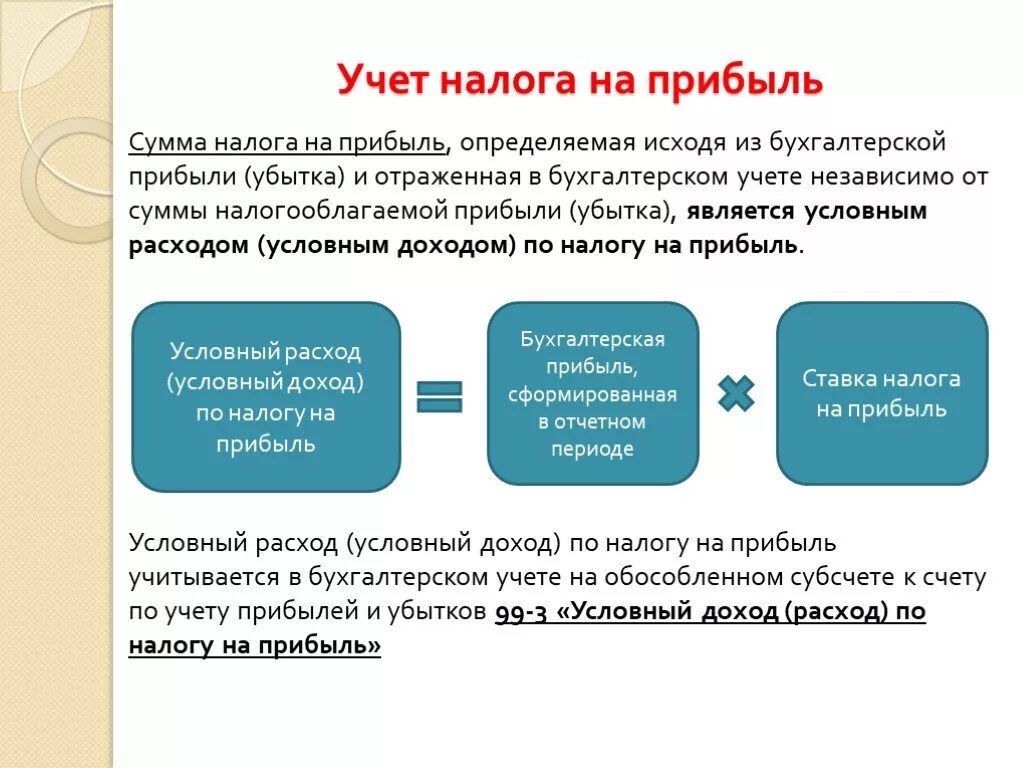 Учет налога на прибыль

Сумма налога на прибыль, определяемая исходя из бухгалтерской прибыли (убытка) и отраженная в бухгалтерском учете независимо от суммы налогооблагаемой прибыли (убытка), является условным расходом (условным доходом) по налогу на прибыль.

Условный расход (условный доход) по налогу на прибыль

Бухгалтерская прибыль, сформированная в отчетном периоде

Ставка налога на прибыль

Условный расход (условный доход) по налогу на прибыль учитывается в бухгалтерском учете на обособленном субсчете к счету по учету прибылей и убытков 99-3 «Условный доход (расход) по налогу на прибыль»